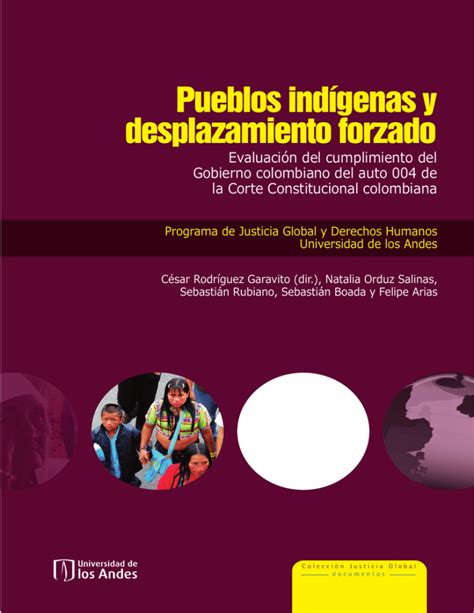 Pueblos indígenas y desplazamiento forzado

Evaluación del cumplimiento del Gobierno colombiano del auto 004 de la Corte Constitucional colombiana

Programa de Justicia Global y Derechos Humanos
Universidad de los Andes

César Rodríguez Garavito (dir.), Natalia Orduz Salinas, Sebastián Rubiano, Sebastián Boada y Felipe Arias

Universidad de los Andes

Colección Justicia Global
documentos